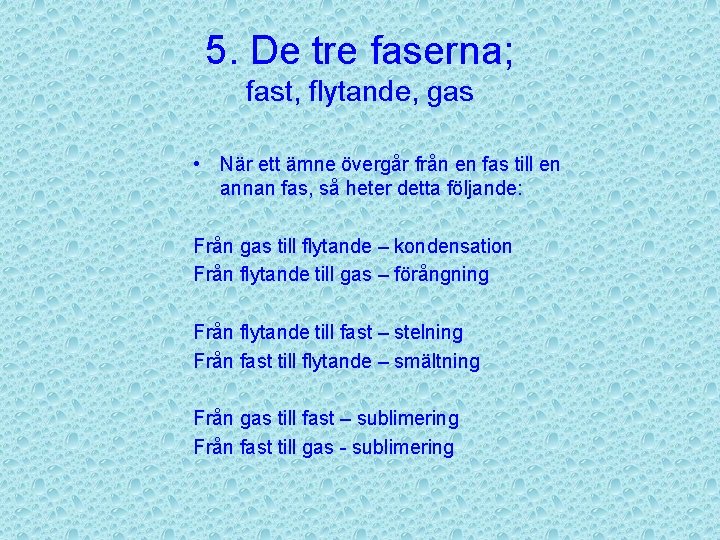 5. De tre faserna;
fast, flytande, gas

• När ett ämne övergår från en fas till en annan fas, så heter detta följande:

Från gas till flytande – kondensation
Från flytande till gas – förångning

Från flytande till fast – stelning
Från fast till flytande – smältning

Från gas till fast – sublimering
Från fast till gas - sublimering